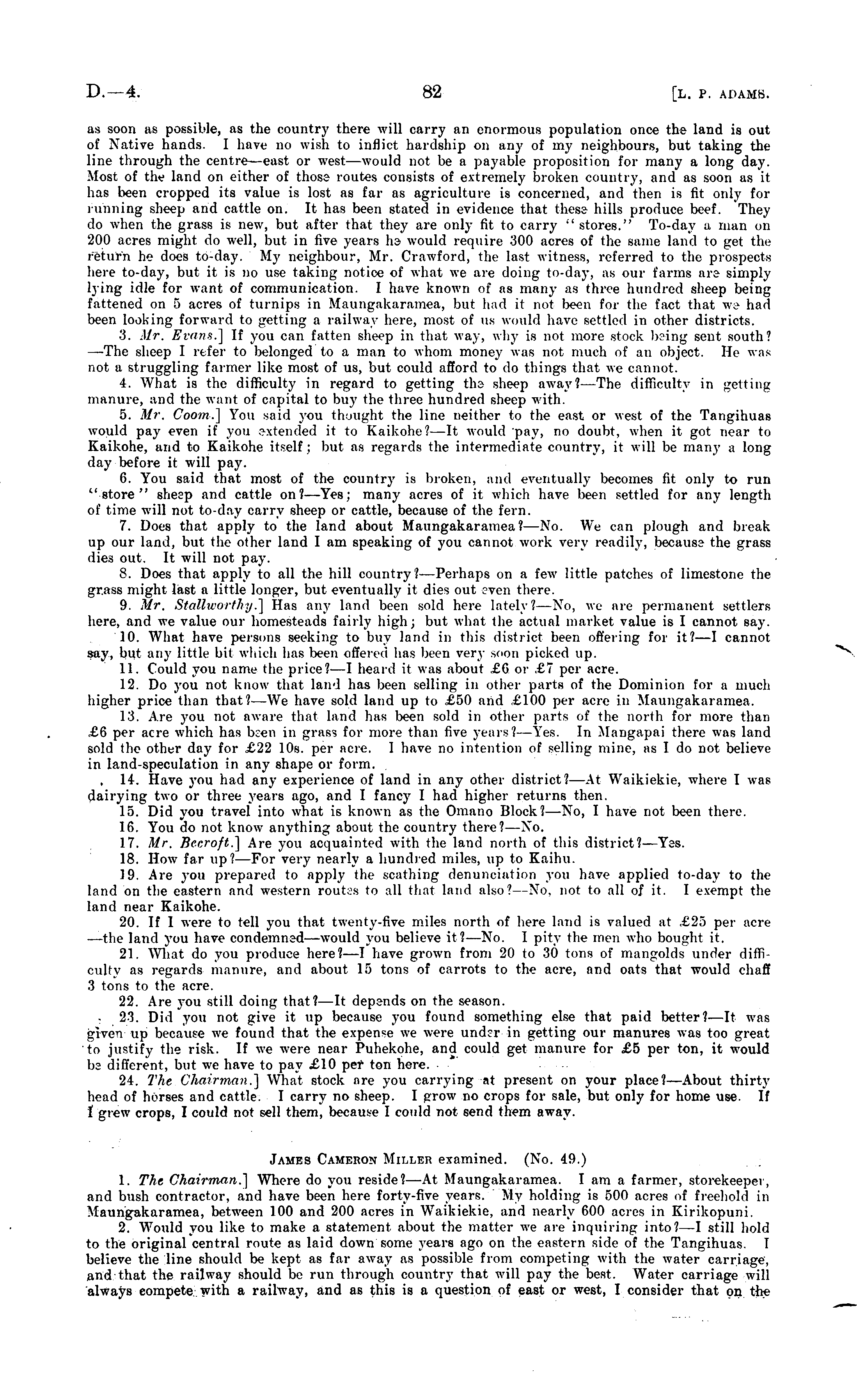 D.—4. 82 [L. P. ADAMS.

as soon as possible, as the country there will carry an enormous population once the land is out of Native hands. I have no wish to inflict hardship on any of my neighbours, but taking the line through the centre—east or west—would not be a payable proposition for many a long day. Most of the land on either of those routes consists of extremely broken country, and as soon as it has been cropped its value is lost as far as agriculture is concerned, and then is fit only for running sheep and cattle on. It has been stated in evidence that these hills produce beef. They do when the grass is new, but after that they are only fit to carry "stores." To-day a man on 200 acres might do well, but in five years he would require 300 acres of the same land to get the return he does to-day. My neighbour, Mr. Crawford, the last witness, referred to the prospects here to-day, but it is no use taking notice of what we are doing to-day, as our farms are simply lying idle for want of communication. I have known of as many as three hundred sheep being fattened on 5 acres of turnips in Maungakaramea, but had it not been for the fact that we had been looking forward to getting a railway here, most of us would have settled in other districts.

3. Mr. Evans.] If you can fatten sheep in that way, why is not more stock being sent south?—The sheep I refer to belonged to a man to whom money was not much of an object. He was not a struggling farmer like most of us, but could afford to do things that we cannot.

4. What is the difficulty in regard to getting the sheep away?—The difficulty in getting manure, and the want of capital to buy the three hundred sheep with.

5. Mr. Coom.] You said you thought the line neither to the east or west of the Tangihuas would pay even if you extended it to Kaikohe?—It would pay, no doubt, when it got near to Kaikohe, and to Kaikohe itself; but as regards the intermediate country, it will be many a long day before it will pay.

6. You said that most of the country is broken, and eventually becomes fit only to run "store" sheep and cattle on?—Yes; many acres of it which have been settled for any length of time will not to-day carry sheep or cattle, because of the fern.

7. Does that apply to the land about Maungakaramea?—No. We can plough and break up our land, but the other land I am speaking of you cannot work very readily, because the grass dies out. It will not pay.

8. Does that apply to all the hill country?—Perhaps on a few little patches of limestone the grass might last a little longer, but eventually it dies out even there.

9. Mr. Stallworthy.] Has any land been sold here lately?—No, we are permanent settlers here, and we value our homesteads fairly high; but what the actual market value is I cannot say.

10. What have persons seeking to buy land in this district been offering for it?—I cannot say, but any little bit which has been offered has been very soon picked up.

11. Could you name the price?—I heard it was about £6 or £7 per acre.

12. Do you not know that land has been selling in other parts of the Dominion for a much higher price than that?—We have sold land up to £50 and £100 per acre in Maungakaramea.

13. Are you not aware that land has been sold in other parts of the north for more than £6 per acre which has been in grass for more than five years?—Yes. In Mangapai there was land sold the other day for £22 10s. per acre. I have no intention of selling mine, as I do not believe in land-speculation in any shape or form.

14. Have you had any experience of land in any other district?—At Waikiekie, where I was dairying two or three years ago, and I fancy I had higher returns then.

15. Did you travel into what is known as the Omano Block?—No, I have not been there.

16. You do not know anything about the country there?—No.

17. Mr. Becroft.] Are you acquainted with the land north of this district?—Yes.

18. How far up?—For very nearly a hundred miles, up to Kaihu.

19. Are you prepared to apply the scathing denunciation you have applied to-day to the land on the eastern and western routes to all that land also?—No, not to all of it. I exempt the land near Kaikohe.

20. If I were to tell you that twenty-five miles north of here land is valued at £25 per acre—the land you have condemned—would you believe it?—No. I pity the men who bought it.

21. What do you produce here?—I have grown from 20 to 30 tons of mangolds under difficulty as regards manure, and about 15 tons of carrots to the acre, and oats that would chaff 3 tons to the acre.

22. Are you still doing that?—It depends on the season.

23. Did you not give it up because you found something else that paid better?—It was given up because we found that the expense we were under in getting our manures was too great to justify the risk. If we were near Puhekohe, and could get manure for £5 per ton, it would be different, but we have to pay £10 per ton here.

24. The Chairman.] What stock are you carrying at present on your place?—About thirty head of horses and cattle. I carry no sheep. I grow no crops for sale, but only for home use. If I grew crops, I could not sell them, because I could not send them away.

JAMES CAMERON MILLER examined. (No. 49.)

1. The Chairman.] Where do you reside?—At Maungakaramea. I am a farmer, storekeeper, and bush contractor, and have been here forty-five years. My holding is 500 acres of freehold in Maungakaramea, between 100 and 200 acres in Waikiekie, and nearly 600 acres in Kirikopuni.

2. Would you like to make a statement about the matter we are inquiring into?—I still hold to the original central route as laid down some years ago on the eastern side of the Tangihuas. I believe the line should be kept as far away as possible from competing with the water carriage, and that the railway should be run through country that will pay the best. Water carriage will always compete with a railway, and as this is a question of east or west, I consider that on the